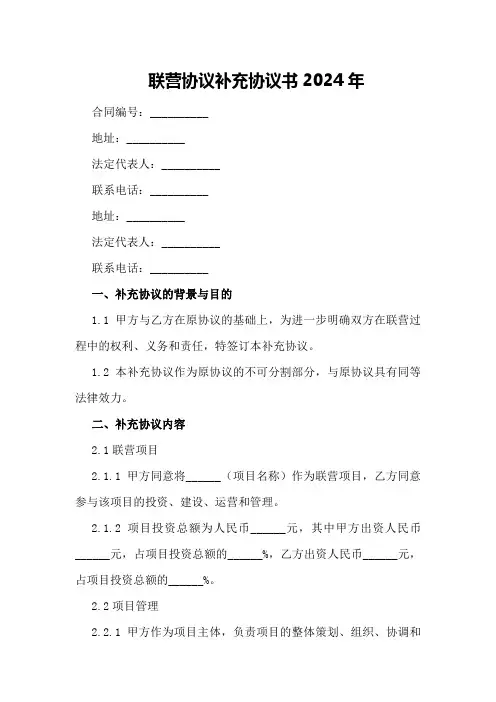 联营协议补充协议书 2024 年

合同编号：__________

地址：__________

法定代表人：__________

联系电话：__________

地址：__________

法定代表人：__________

联系电话：__________

一、补充协议的背景与目的

1.1 甲方与乙方在原协议的基础上，为进一步明确双方在联营过程中的权利、义务和责任，特签订本补充协议。

1.2 本补充协议作为原协议的不可分割部分，与原协议具有同等法律效力。

二、补充协议内容

2.1 联营项目

2.1.1 甲方同意将______（项目名称）作为联营项目，乙方同意参与该项目的投资、建设、运营和管理。

2.1.2 项目投资总额为人民币______元，其中甲方出资人民币______元，占项目投资总额的______%，乙方出资人民币______元，占项目投资总额的______%。

2.2 项目管理

2.2.1 甲方作为项目主体，负责项目的整体策划、组织、协调和